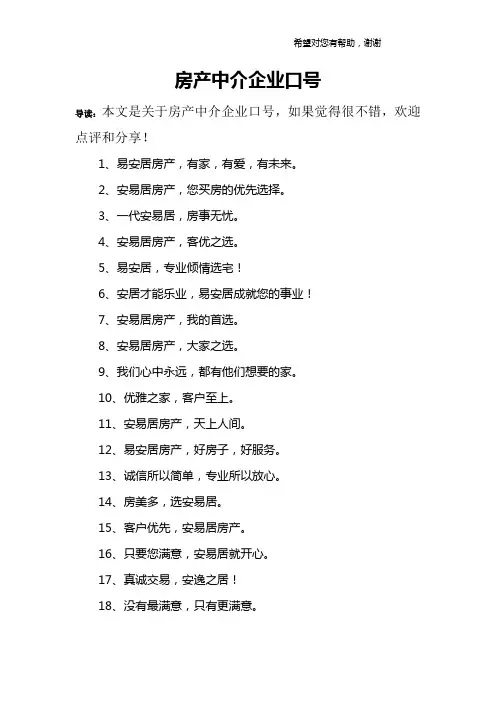 希望对您有帮助，谢谢

房产中介企业口号

导读：本文是关于房产中介企业口号，如果觉得很不错，欢迎点评和分享！

1、易安居房产，有家，有爱，有未来。

2、安易居房产，您买房的优先选择。

3、一代安易居，房事无忧。

4、安易居房产，客优之选。

5、易安居，专业倾情选宅！

6、安居才能乐业，易安居成就您的事业！

7、安易居房产，我的首选。

8、安易居房产，大家之选。

9、我们心中永远，都有他们想要的家。

10、优雅之家，客户至上。

11、安易居房产，天上人间。

12、易安居房产，好房子，好服务。

13、诚信所以简单，专业所以放心。

14、房美多，选安易居。

15、客户优先，安易居房产。

16、只要您满意，安易居就开心。

17、真诚交易，安逸之居！

18、没有最满意，只有更满意。